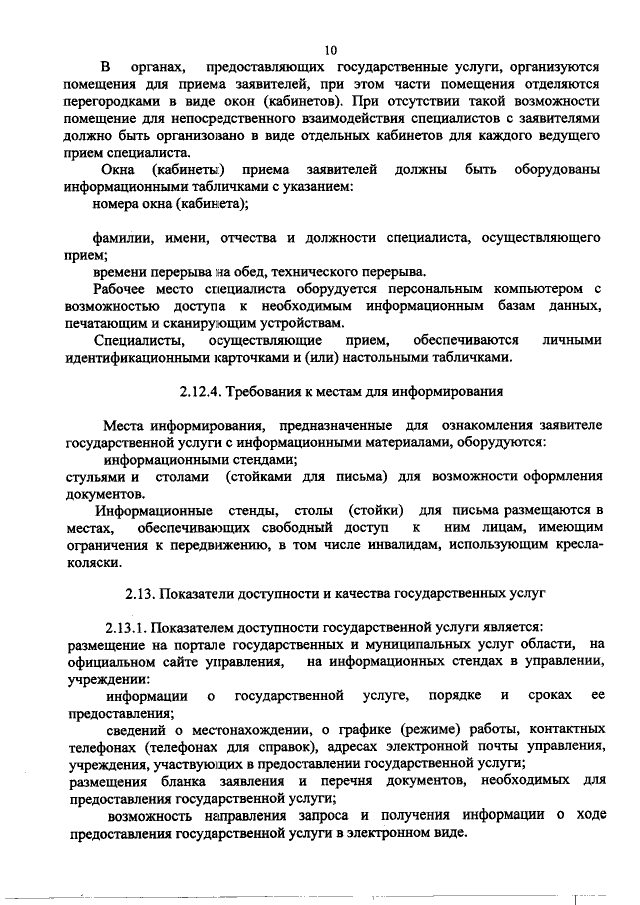 10

В органах, предоставляющих государственные услуги, организуются помещения для приема заявителей, при этом части помещения отделяются перегородками в виде окон (кабинетов). При отсутствии такой возможности помещение для непосредственного взаимодействия специалистов с заявителями должно быть организовано в виде отдельных кабинетов для каждого ведущего прием специалиста.

Окна (кабинеты) приема заявителей должны быть оборудованы информационными табличками с указанием:

номера окна (кабинета);

фамилии, имени, отчества и должности специалиста, осуществляющего прием;

времени перерыва на обед, технического перерыва.

Рабочее место специалиста оборудуется персональным компьютером с возможностью доступа к необходимым информационным базам данных, печатающим и сканирующим устройствам.

Специалисты, осуществляющие прием, обеспечиваются личными идентификационными карточками и (или) настольными табличками.

2.12.4. Требования к местам для информирования

Места информирования, предназначенные для ознакомления заявителе государственной услуги с информационными материалами, оборудуются:

информационными стендами;

стульями и столами (стойками для письма) для возможности оформления документов.

Информационные стенды, столы (стойки) для письма размещаются в местах, обеспечивающих свободный доступ к ним лицам, имеющим ограничения к передвижению, в том числе инвалидам, использующим кресла-коляски.

2.13. Показатели доступности и качества государственных услуг

2.13.1. Показателем доступности государственной услуги является:

размещение на портале государственных и муниципальных услуг области, на официальном сайте управления, на информационных стендах в управлении, учреждении:

информации о государственной услуге, порядке и сроках ее предоставления;

сведений о местонахождении, о графике (режиме) работы, контактных телефонах (телефонах для справок), адресах электронной почты управления, учреждения, участвующих в предоставлении государственной услуги;

размещения бланка заявления и перечня документов, необходимых для предоставления государственной услуги;

возможность направления запроса и получения информации о ходе предоставления государственной услуги в электронном виде.